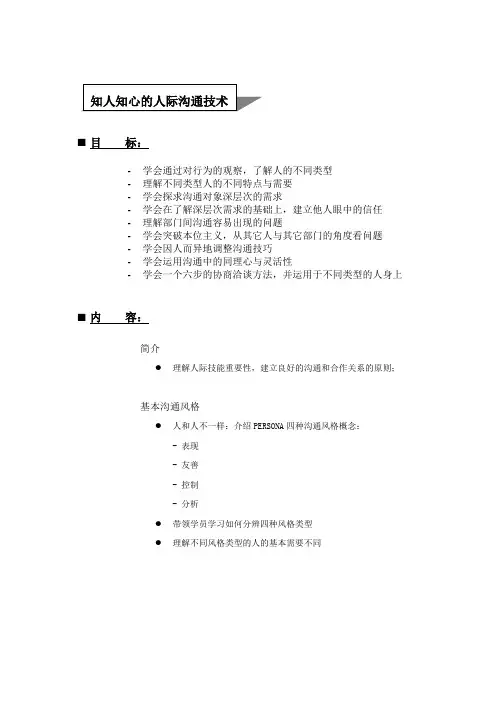 知人知心的人际沟通技术

■ 目　标：

- 学会通过对行为的观察，了解人的不同类型
- 理解不同类型人的不同特点与需要
- 学会探求沟通对象深层次的需求
- 学会在了解深层次需求的基础上，建立他人眼中的信任
- 理解部门间沟通容易出现的问题
- 学会突破本位主义，从其它人与其它部门的角度看问题
- 学会因人而异地调整沟通技巧
- 学会运用沟通中的同理心与灵活性
- 学会一个六步的协商洽谈方法，并运用于不同类型的人身上

■ 内　容：

简介

● 理解人际技能重要性，建立良好的沟通和合作关系的原则；

基本沟通风格

● 人和人不一样：介绍 PERSONA 四种沟通风格概念：

- 表现

- 友善

- 控制

- 分析

● 带领学员学习如何分辨四种风格类型

● 理解不同风格类型的人的基本需要不同